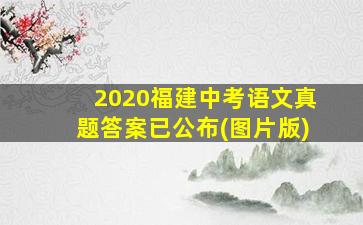 2020福建中考语文真题答案已公布(图片版)